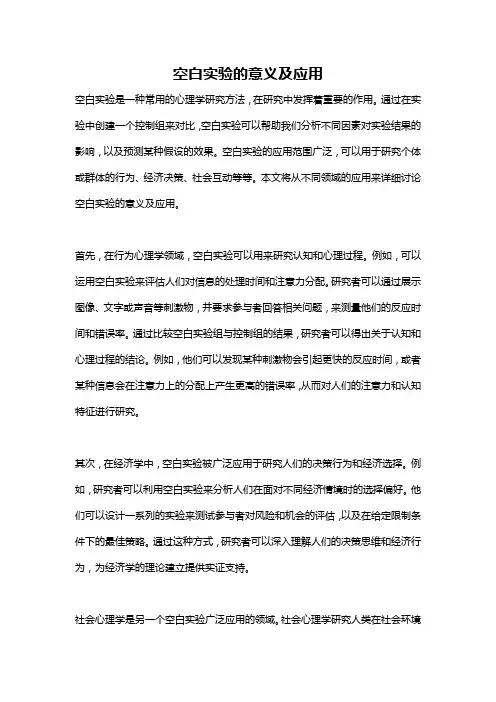 空白实验的意义及应用

空白实验是一种常用的心理学研究方法，在研究中发挥着重要的作用。通过在实验中创建一个控制组来对比，空白实验可以帮助我们分析不同因素对实验结果的影响，以及预测某种假设的效果。空白实验的应用范围广泛，可以用于研究个体或群体的行为、经济决策、社会互动等等。本文将从不同领域的应用来详细讨论空白实验的意义及应用。

首先，在行为心理学领域，空白实验可以用来研究认知和心理过程。例如，可以运用空白实验来评估人们对信息的处理时间和注意力分配。研究者可以通过展示图像、文字或声音等刺激物，并要求参与者回答相关问题，来测量他们的反应时间和错误率。通过比较空白实验组与控制组的结果，研究者可以得出关于认知和心理过程的结论。例如，他们可以发现某种刺激物会引起更快的反应时间，或者某种信息会在注意力上的分配上产生更高的错误率，从而对人们的注意力和认知特征进行研究。

其次，在经济学中，空白实验被广泛应用于研究人们的决策行为和经济选择。例如，研究者可以利用空白实验来分析人们在面对不同经济情境时的选择偏好。他们可以设计一系列的实验来测试参与者对风险和机会的评估，以及在给定限制条件下的最佳策略。通过这种方式，研究者可以深入理解人们的决策思维和经济行为，为经济学的理论建立提供实证支持。

社会心理学是另一个空白实验广泛应用的领域。社会心理学研究人类在社会环境